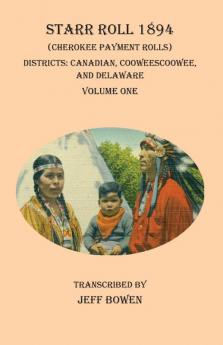 STARR ROLL 1894
(CHEROKEE PAYMENT ROLLS)
DISTRICTS: CANADIAN, COOWEESCOOWEE, AND DELAWARE
VOLUME ONE

TRANSCRIBED BY
JEFF BOWEN